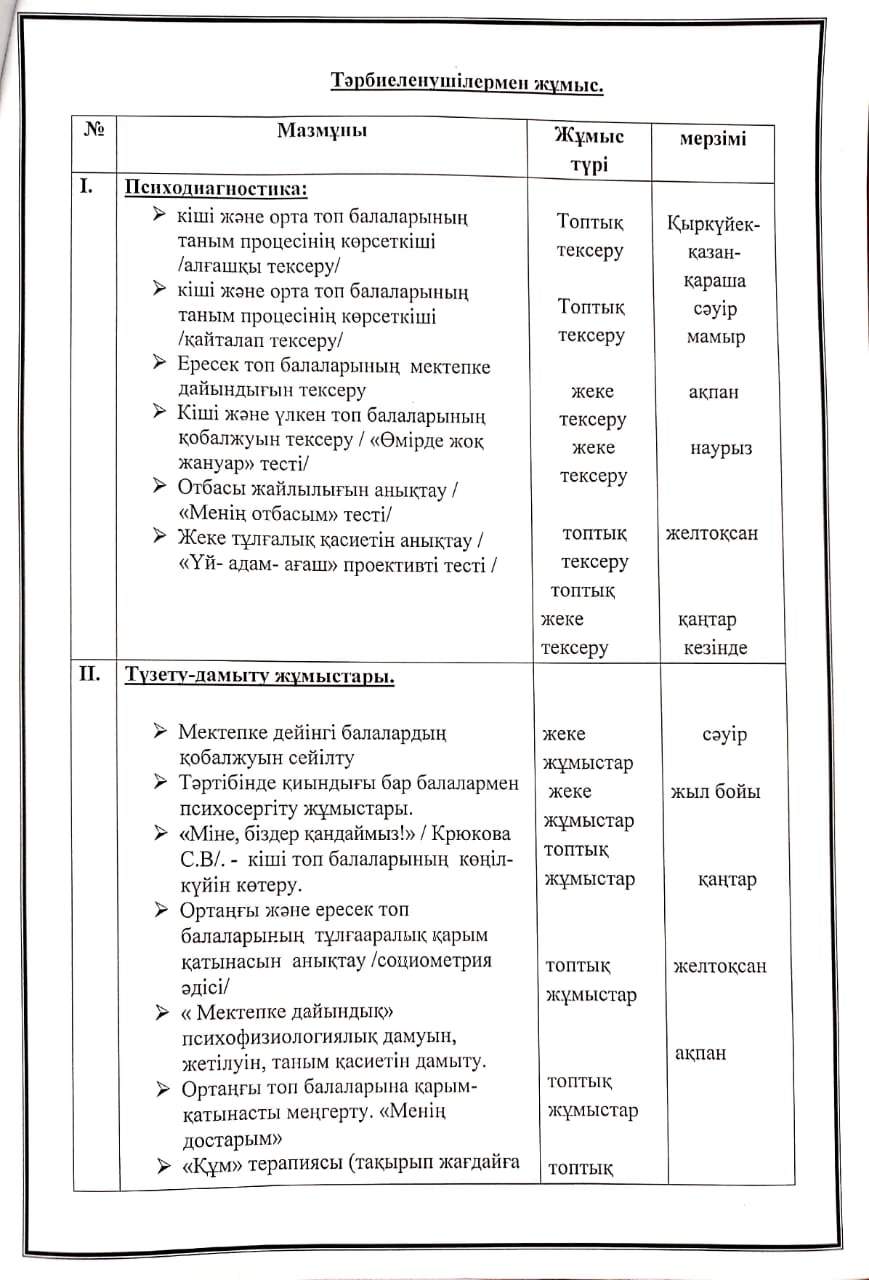 Тәрбиеленушілермен жұмыс.

| № | Мазмұны | Жұмыс түрі | мерзімі |
|---|---|---|---|
| I. | Психодиагностика: ➢ кіші және орта топ балаларының таным процесінің көрсеткіші /алғашқы тексеру/ ➢ кіші және орта топ балаларының таным процесінің көрсеткіші /қайталап тексеру/ ➢ Ересек топ балаларының мектепке дайындығын тексеру ➢ Кіші және үлкен топ балаларының қобалжуын тексеру / «Өмірде жоқ жануар» тесті/ ➢ Отбасы жайлылығын анықтау / «Менің отбасым» тесті/ ➢ Жеке тұлғалық қасиетін анықтау / «Үй- адам- ағаш» проективті тесті / | Топтық тексеру Топтық тексеру жеке тексеру жеке тексеру топтық тексеру топтық жеке тексеру | Қыркүйек-қазан-қараша сәуір мамыр ақпан наурыз желтоқсан қаңтар кезінде |
| II. | Түзету-дамыту жұмыстары. ➢ Мектепке дейінгі балалардың қобалжуын сейілту ➢ Тәртібінде қиындығы бар балалармен психосергіту жұмыстары. ➢ «Міне, біздер қандаймыз!» / Крюкова С.В/. - кіші топ балаларының көңіл-күйін көтеру. ➢ Ортаңғы және ересек топ балаларының тұлғааралық қарым қатынасын анықтау /социометрия әдісі/ ➢ « Мектепке дайындық» психофизиологиялық дамуын, жетілуін, таным қасиетін дамыту. ➢ Ортаңғы топ балаларына қарым-қатынасты меңгерту. «Менің достарым» ➢ «Құм» терапиясы (тақырып жағдайға | жеке жұмыстар жеке жұмыстар топтық жұмыстар топтық жұмыстар топтық жұмыстар топтық | сәуір жыл бойы қаңтар желтоқсан ақпан |